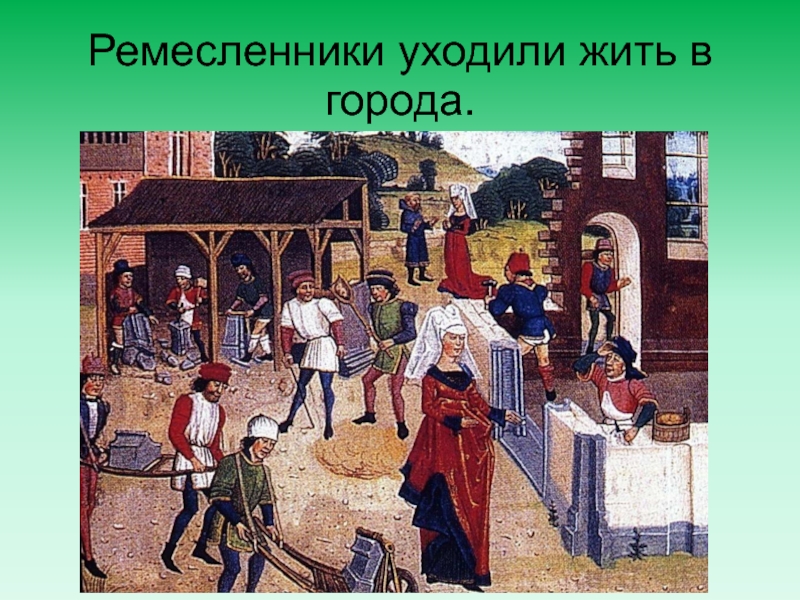 Ремесленники уходили жить в города.